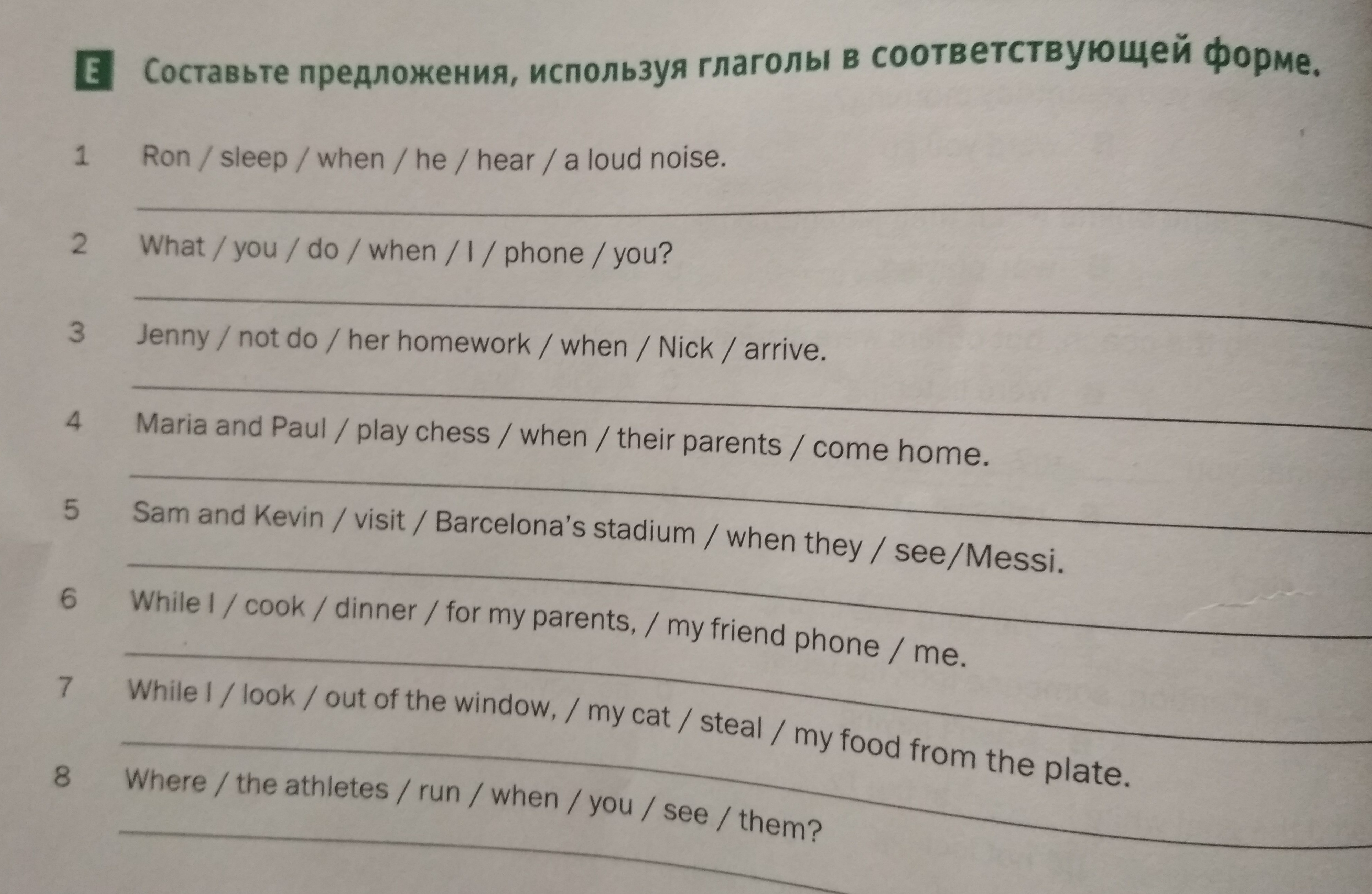 E Составьте предложения, используя глаголы в соответствующей форме.

1 Ron / sleep / when / he / hear / a loud noise.

2 What / you / do / when / I / phone / you?

3 Jenny / not do / her homework / when / Nick / arrive.

4 Maria and Paul / play chess / when / their parents / come home.

5 Sam and Kevin / visit / Barcelona's stadium / when they / see/Messi.

6 While I / cook / dinner / for my parents, / my friend phone / me.

7 While I / look / out of the window, / my cat / steal / my food from the plate.

8 Where / the athletes / run / when / you / see / them?